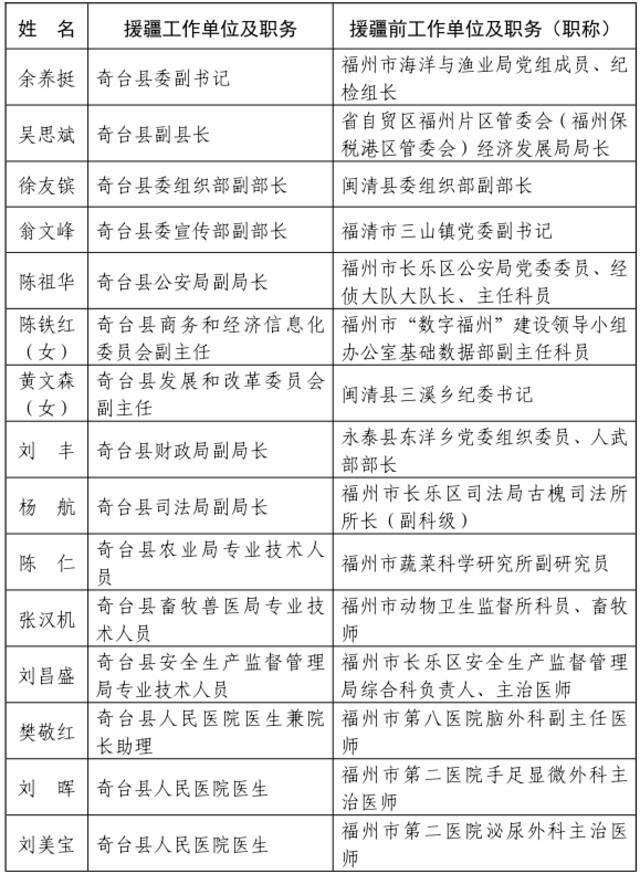 | 姓　名 | 援疆工作单位及职务 | 援疆前工作单位及职务（职称） |
|---|---|---|
| 余养挺 | 奇台县委副书记 | 福州市海洋与渔业局党组成员、纪检组长 |
| 吴思斌 | 奇台县副县长 | 省自贸区福州片区管委会（福州保税港区管委会）经济发展局局长 |
| 徐友镔 | 奇台县委组织部副部长 | 闽清县委组织部副部长 |
| 翁文峰 | 奇台县委宣传部副部长 | 福清市三山镇党委副书记 |
| 陈祖华 | 奇台县公安局副局长 | 福州市长乐区公安局党委委员、经侦大队大队长、主任科员 |
| 陈铁红（女） | 奇台县商务和经济信息化委员会副主任 | 福州市“数字福州”建设领导小组办公室基础数据部副主任科员 |
| 黄文森（女） | 奇台县发展和改革委员会副主任 | 闽清县三溪乡纪委书记 |
| 刘　丰 | 奇台县财政局副局长 | 永泰县东洋乡党委组织委员、人武部部长 |
| 杨　航 | 奇台县司法局副局长 | 福州市长乐区司法局古槐司法所所长（副科级） |
| 陈　仁 | 奇台县农业局专业技术人员 | 福州市蔬菜科学研究所副研究员 |
| 张汉机 | 奇台县畜牧兽医局专业技术人员 | 福州市动物卫生监督所科员、畜牧师 |
| 刘昌盛 | 奇台县安全生产监督管理局专业技术人员 | 福州市长乐区安全生产监督管理局综合科负责人、主治医师 |
| 樊敬红 | 奇台县人民医院医生兼院长助理 | 福州市第八医院脑外科副主任医师 |
| 刘　晖 | 奇台县人民医院医生 | 福州市第二医院手足显微外科主治医师 |
| 刘美宝 | 奇台县人民医院医生 | 福州市第二医院泌尿外科主治医师 |